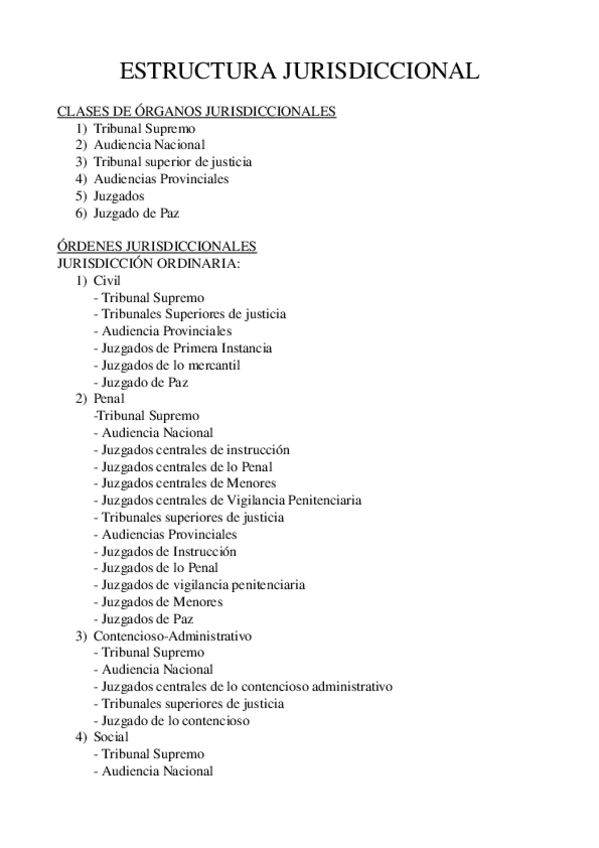 ESTRUCTURA JURISDICCIONAL

CLASES DE ÓRGANOS JURISDICCIONALES
1) Tribunal Supremo
2) Audiencia Nacional
3) Tribunal superior de justicia
4) Audiencias Provinciales
5) Juzgados
6) Juzgado de Paz

ÓRDENES JURISDICCIONALES
JURISDICCIÓN ORDINARIA:
1) Civil
- Tribunal Supremo
- Tribunales Superiores de justicia
- Audiencia Provinciales
- Juzgados de Primera Instancia
- Juzgados de lo mercantil
- Juzgado de Paz
2) Penal
-Tribunal Supremo
- Audiencia Nacional
- Juzgados centrales de instrucción
- Juzgados centrales de lo Penal
- Juzgados centrales de Menores
- Juzgados centrales de Vigilancia Penitenciaria
- Tribunales superiores de justicia
- Audiencias Provinciales
- Juzgados de Instrucción
- Juzgados de lo Penal
- Juzgados de vigilancia penitenciaria
- Juzgados de Menores
- Juzgados de Paz
3) Contencioso-Administrativo
- Tribunal Supremo
- Audiencia Nacional
- Juzgados centrales de lo contencioso administrativo
- Tribunales superiores de justicia
- Juzgado de lo contencioso
4) Social
- Tribunal Supremo
- Audiencia Nacional